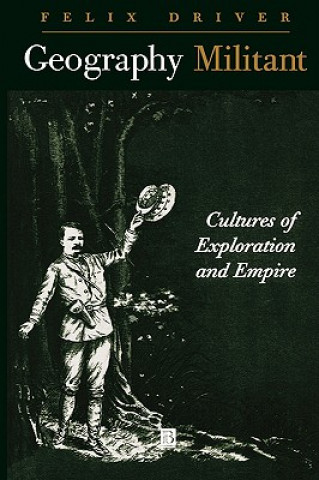 FELIX DRIVER

Geography Militant

Cultures of Exploration and Empire

B